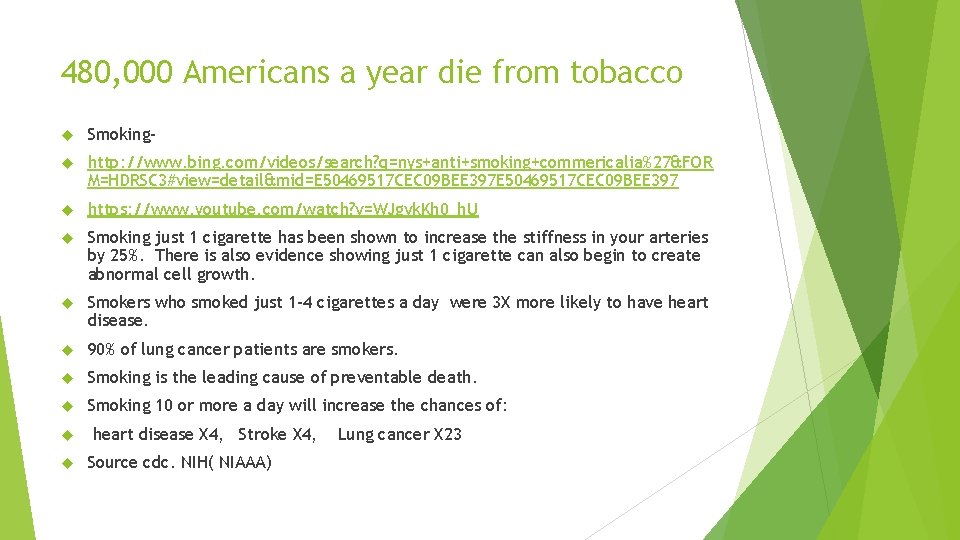 480,000 Americans a year die from tobacco

Smoking-

http://www.bing.com/videos/search?q=nys+anti+smoking+commericalia%27&FORM=HDRSC3#view=detail&mid=E50469517CEC09BEE397E50469517CEC09BEE397

https://www.youtube.com/watch?v=WJgvkKh0_hU

Smoking just 1 cigarette has been shown to increase the stiffness in your arteries by 25%. There is also evidence showing just 1 cigarette can also begin to create abnormal cell growth.

Smokers who smoked just 1-4 cigarettes a day were 3X more likely to have heart disease.

90% of lung cancer patients are smokers.

Smoking is the leading cause of preventable death.

Smoking 10 or more a day will increase the chances of:

heart disease X4, Stroke X4, Lung cancer X23

Source cdc. NIH( NIAAA)